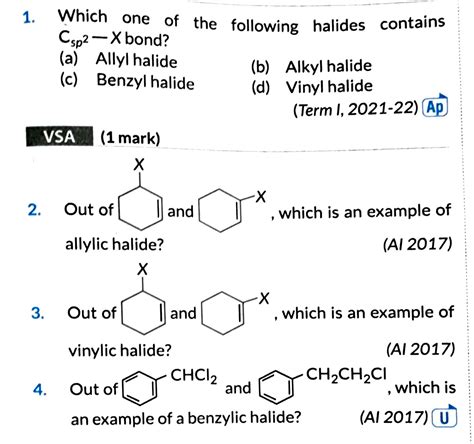 1. Which one of the following halides contains $C_{sp^2}-X$ bond?

(a) Allyl halide
(b) Alkyl halide
(c) Benzyl halide
(d) Vinyl halide

(Term I, 2021-22) Ap

VSA (1 mark)

2. Out of X and X, which is an example of allylic halide? (AI 2017)

3. Out of X and X, which is an example of vinylic halide? (AI 2017)

4. Out of $CHCl_2$ and $CH_2CH_2Cl$, which is an example of a benzylic halide? (AI 2017) U